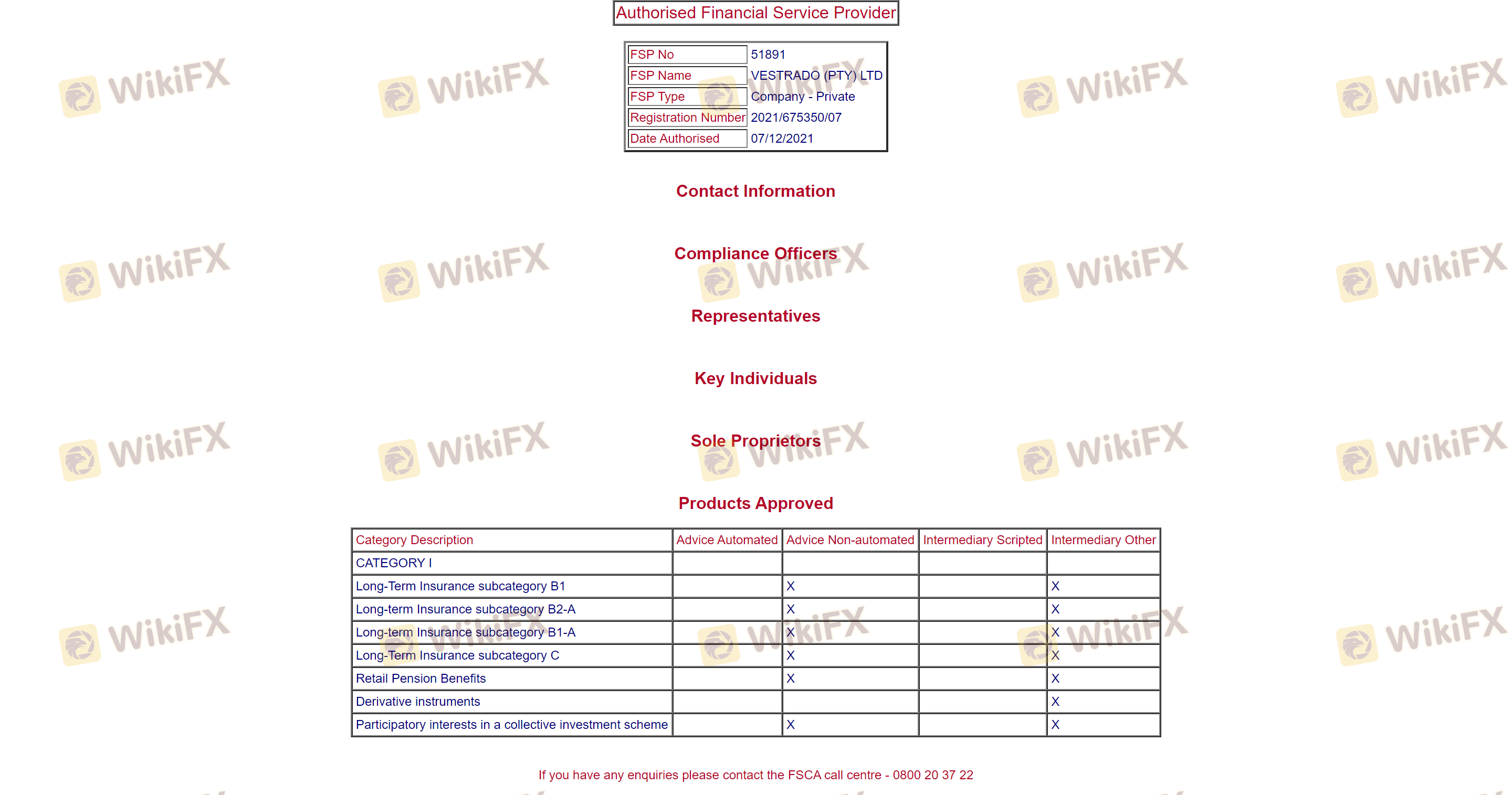 Authorised Financial Service Provider

| FSP No | 51891 |
|---|---|
| FSP Name | VESTRADO (PTY) LTD |
| FSP Type | Company - Private |
| Registration Number | 2021/675350/07 |
| Date Authorised | 07/12/2021 |

Contact Information

Compliance Officers

Representatives

Key Individuals

Sole Proprietors

Products Approved

| Category Description | Advice Automated | Advice Non-automated | Intermediary Scripted | Intermediary Other |
|---|---|---|---|---|
| CATEGORY I | | | | |
| Long-Term Insurance subcategory B1 | | X | | X |
| Long-term Insurance subcategory B2-A | | X | | X |
| Long-term Insurance subcategory B1-A | | X | | X |
| Long-Term Insurance subcategory C | | X | | X |
| Retail Pension Benefits | | X | | X |
| Derivative instruments | | | | X |
| Participatory interests in a collective investment scheme | | X | | X |

If you have any enquiries please contact the FSCA call centre - 0800 20 37 22

WikiFX